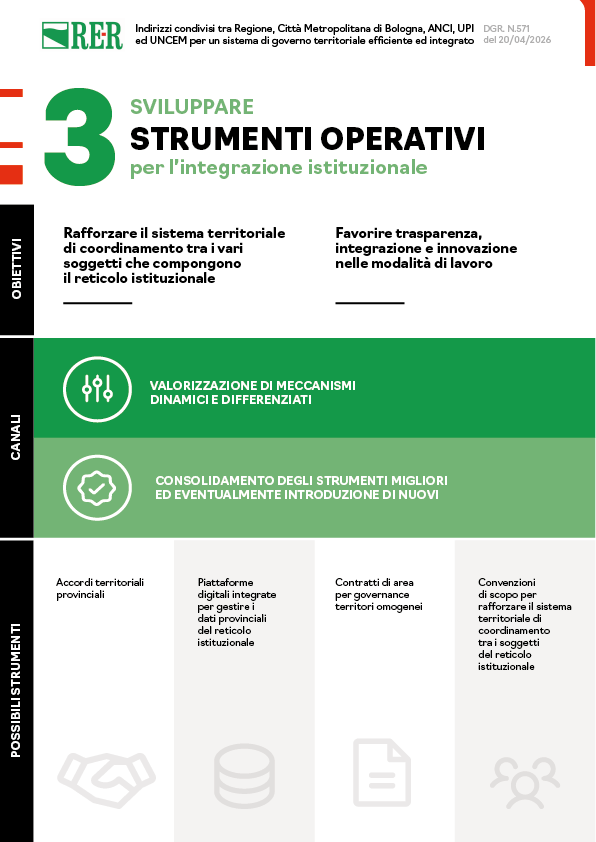 RER

Indirizzi condivisi tra Regione, Città Metropolitana di Bologna, ANCI, UPI ed UNCEM per un sistema di governo territoriale efficiente ed integrato

DGR. N.571 del 20/04/2026

3

SVILUPPARE
STRUMENTI OPERATIVI
per l'integrazione istituzionale

OBIETTIVI

Rafforzare il sistema territoriale di coordinamento tra i vari soggetti che compongono il reticolo istituzionale

Favorire trasparenza, integrazione e innovazione nelle modalità di lavoro

CANALI

VALORIZZAZIONE DI MECCANISMI DINAMICI E DIFFERENZIATI

CONSOLIDAMENTO DEGLI STRUMENTI MIGLIORI ED EVENTUALMENTE INTRODUZIONE DI NUOVI

POSSIBILI STRUMENTI

Accordi territoriali provinciali

Piattaforme digitali integrate per gestire i dati provinciali del reticolo istituzionale

Contratti di area per governance territori omogenei

Convenzioni di scopo per rafforzare il sistema territoriale di coordinamento tra i soggetti del reticolo istituzionale